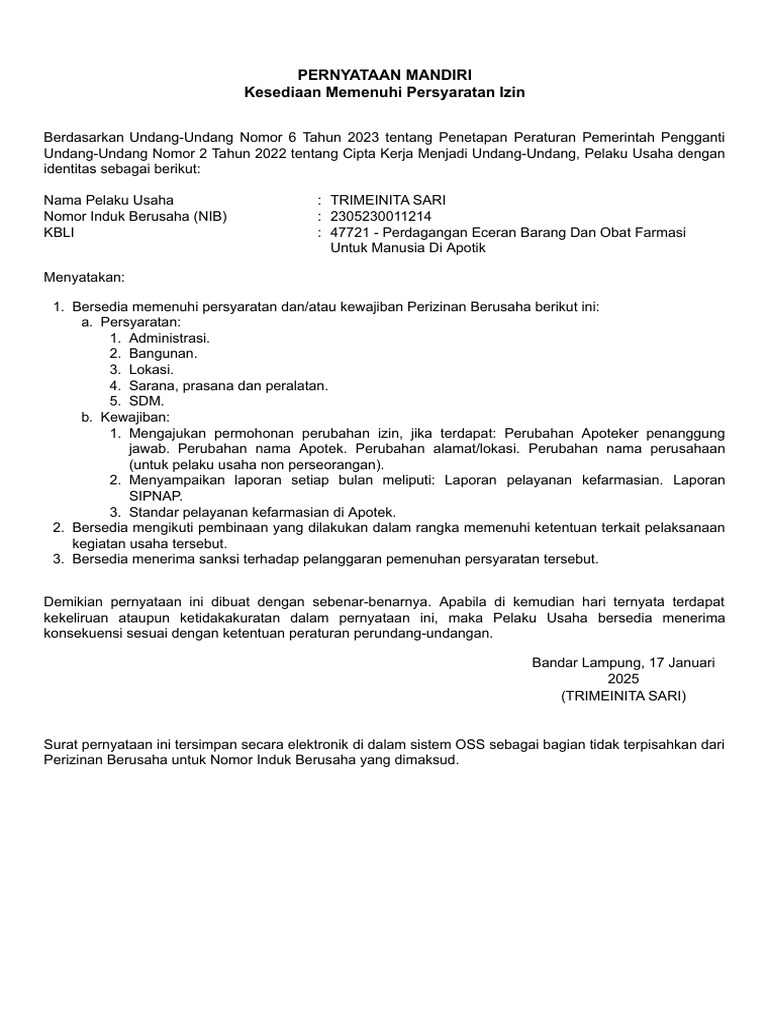 PERNYATAAN MANDIRI
Kesediaan Memenuhi Persyaratan Izin

Berdasarkan Undang-Undang Nomor 6 Tahun 2023 tentang Penetapan Peraturan Pemerintah Pengganti Undang-Undang Nomor 2 Tahun 2022 tentang Cipta Kerja Menjadi Undang-Undang, Pelaku Usaha dengan identitas sebagai berikut:

Nama Pelaku Usaha : TRIMEINITA SARI
Nomor Induk Berusaha (NIB) : 2305230011214
KBLI : 47721 - Perdagangan Eceran Barang Dan Obat Farmasi Untuk Manusia Di Apotik

Menyatakan:

1. Bersedia memenuhi persyaratan dan/atau kewajiban Perizinan Berusaha berikut ini:
a. Persyaratan:
1. Administrasi.
2. Bangunan.
3. Lokasi.
4. Sarana, prasana dan peralatan.
5. SDM.
b. Kewajiban:
1. Mengajukan permohonan perubahan izin, jika terdapat: Perubahan Apoteker penanggung jawab. Perubahan nama Apotek. Perubahan alamat/lokasi. Perubahan nama perusahaan (untuk pelaku usaha non perseorangan).
2. Menyampaikan laporan setiap bulan meliputi: Laporan pelayanan kefarmasian. Laporan SIPNAP.
3. Standar pelayanan kefarmasian di Apotek.
2. Bersedia mengikuti pembinaan yang dilakukan dalam rangka memenuhi ketentuan terkait pelaksanaan kegiatan usaha tersebut.
3. Bersedia menerima sanksi terhadap pelanggaran pemenuhan persyaratan tersebut.

Demikian pernyataan ini dibuat dengan sebenar-benarnya. Apabila di kemudian hari ternyata terdapat kekeliruan ataupun ketidakakuratan dalam pernyataan ini, maka Pelaku Usaha bersedia menerima konsekuensi sesuai dengan ketentuan peraturan perundang-undangan.

Bandar Lampung, 17 Januari 2025
(TRIMEINITA SARI)

Surat pernyataan ini tersimpan secara elektronik di dalam sistem OSS sebagai bagian tidak terpisahkan dari Perizinan Berusaha untuk Nomor Induk Berusaha yang dimaksud.